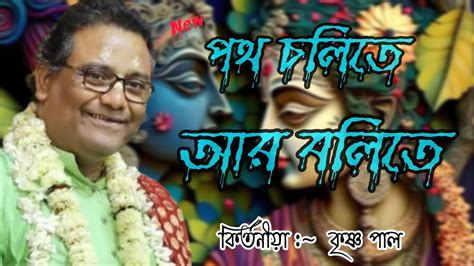 New

পথ চলিতে

আর বলিতে

কির্তনীয়া :~ কৃষ্ণ পাল